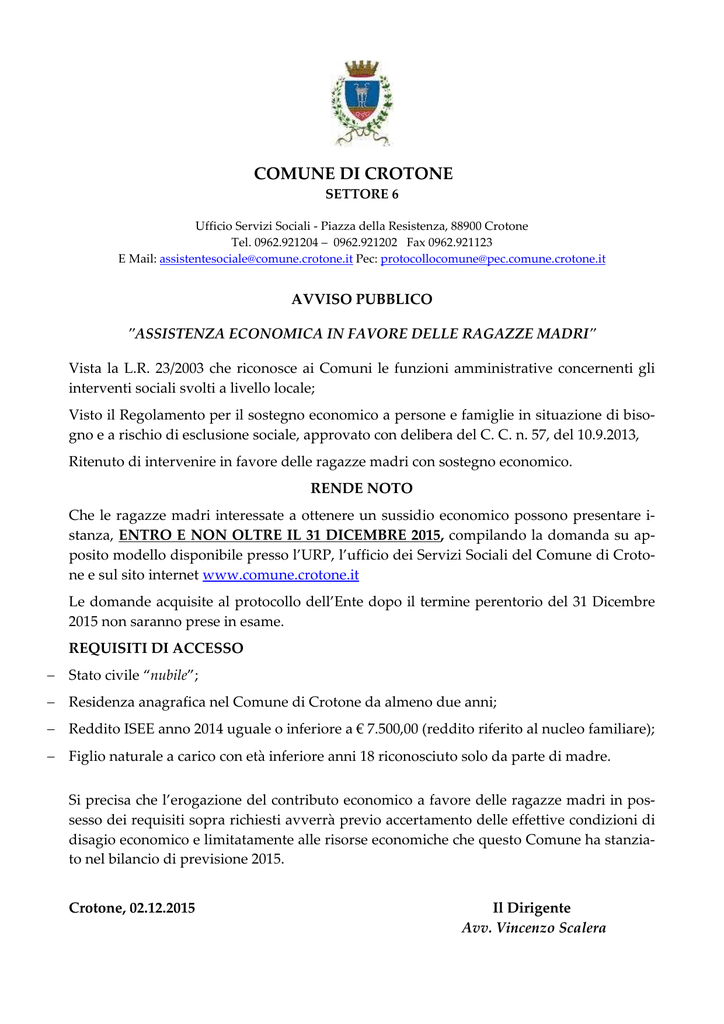 COMUNE DI CROTONE
SETTORE 6

Ufficio Servizi Sociali - Piazza della Resistenza, 88900 Crotone
Tel. 0962.921204 – 0962.921202 Fax 0962.921123
E Mail: assistentesociale@comune.crotone.it Pec: protocollocomune@pec.comune.crotone.it

AVVISO PUBBLICO

"ASSISTENZA ECONOMICA IN FAVORE DELLE RAGAZZE MADRI"

Vista la L.R. 23/2003 che riconosce ai Comuni le funzioni amministrative concernenti gli interventi sociali svolti a livello locale;

Visto il Regolamento per il sostegno economico a persone e famiglie in situazione di bisogno e a rischio di esclusione sociale, approvato con delibera del C. C. n. 57, del 10.9.2013,

Ritenuto di intervenire in favore delle ragazze madri con sostegno economico.

RENDE NOTO

Che le ragazze madri interessate a ottenere un sussidio economico possono presentare istanza, ENTRO E NON OLTRE IL 31 DICEMBRE 2015, compilando la domanda su apposito modello disponibile presso l'URP, l'ufficio dei Servizi Sociali del Comune di Crotone e sul sito internet www.comune.crotone.it

Le domande acquisite al protocollo dell'Ente dopo il termine perentorio del 31 Dicembre 2015 non saranno prese in esame.

REQUISITI DI ACCESSO

– Stato civile "nubile";
– Residenza anagrafica nel Comune di Crotone da almeno due anni;
– Reddito ISEE anno 2014 uguale o inferiore a € 7.500,00 (reddito riferito al nucleo familiare);
– Figlio naturale a carico con età inferiore anni 18 riconosciuto solo da parte di madre.

Si precisa che l'erogazione del contributo economico a favore delle ragazze madri in possesso dei requisiti sopra richiesti avverrà previo accertamento delle effettive condizioni di disagio economico e limitatamente alle risorse economiche che questo Comune ha stanziato nel bilancio di previsione 2015.

Crotone, 02.12.2015

Il Dirigente
Avv. Vincenzo Scalera